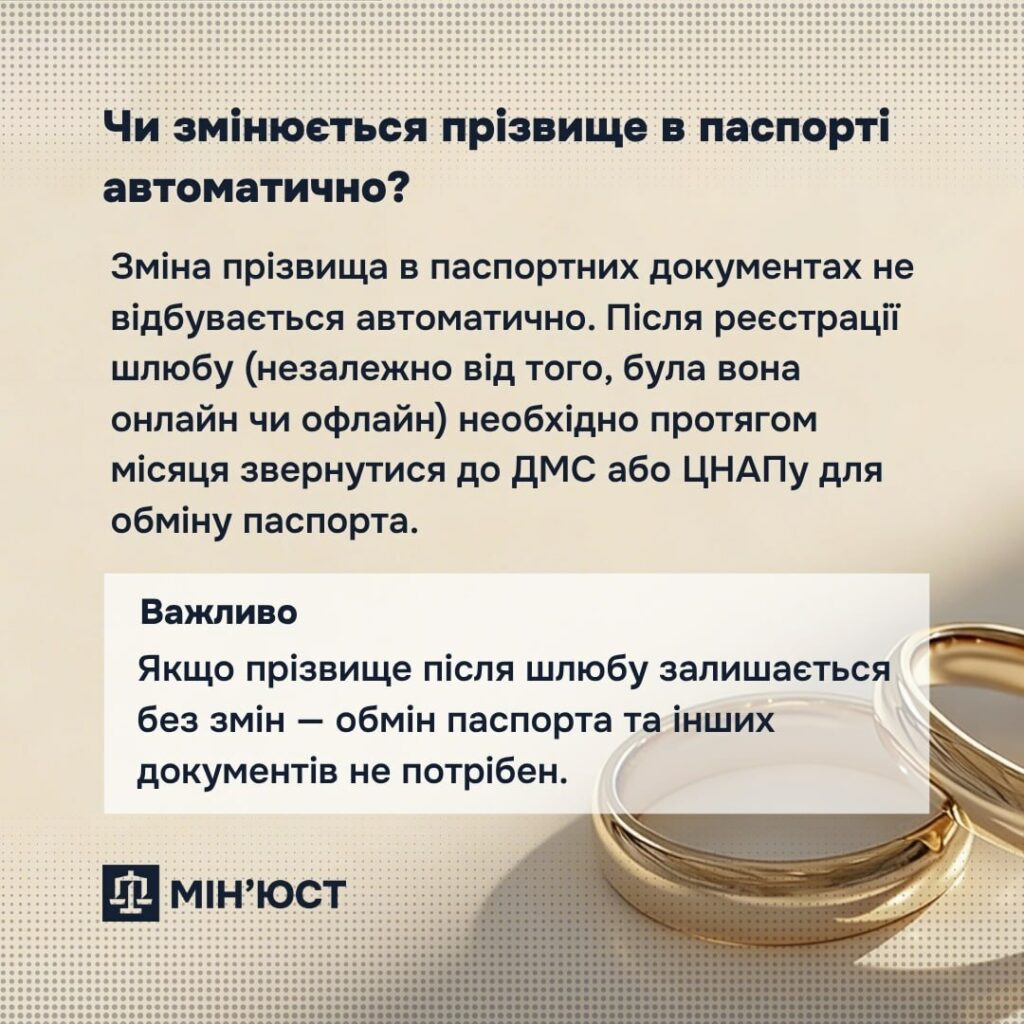 Чи змінюється прізвище в паспорті автоматично?

Зміна прізвища в паспортних документах не відбувається автоматично. Після реєстрації шлюбу (незалежно від того, була вона онлайн чи офлайн) необхідно протягом місяця звернутися до ДМС або ЦНАПу для обміну паспорта.

Важливо

Якщо прізвище після шлюбу залишається без змін — обмін паспорта та інших документів не потрібен.

МІН'ЮСТ